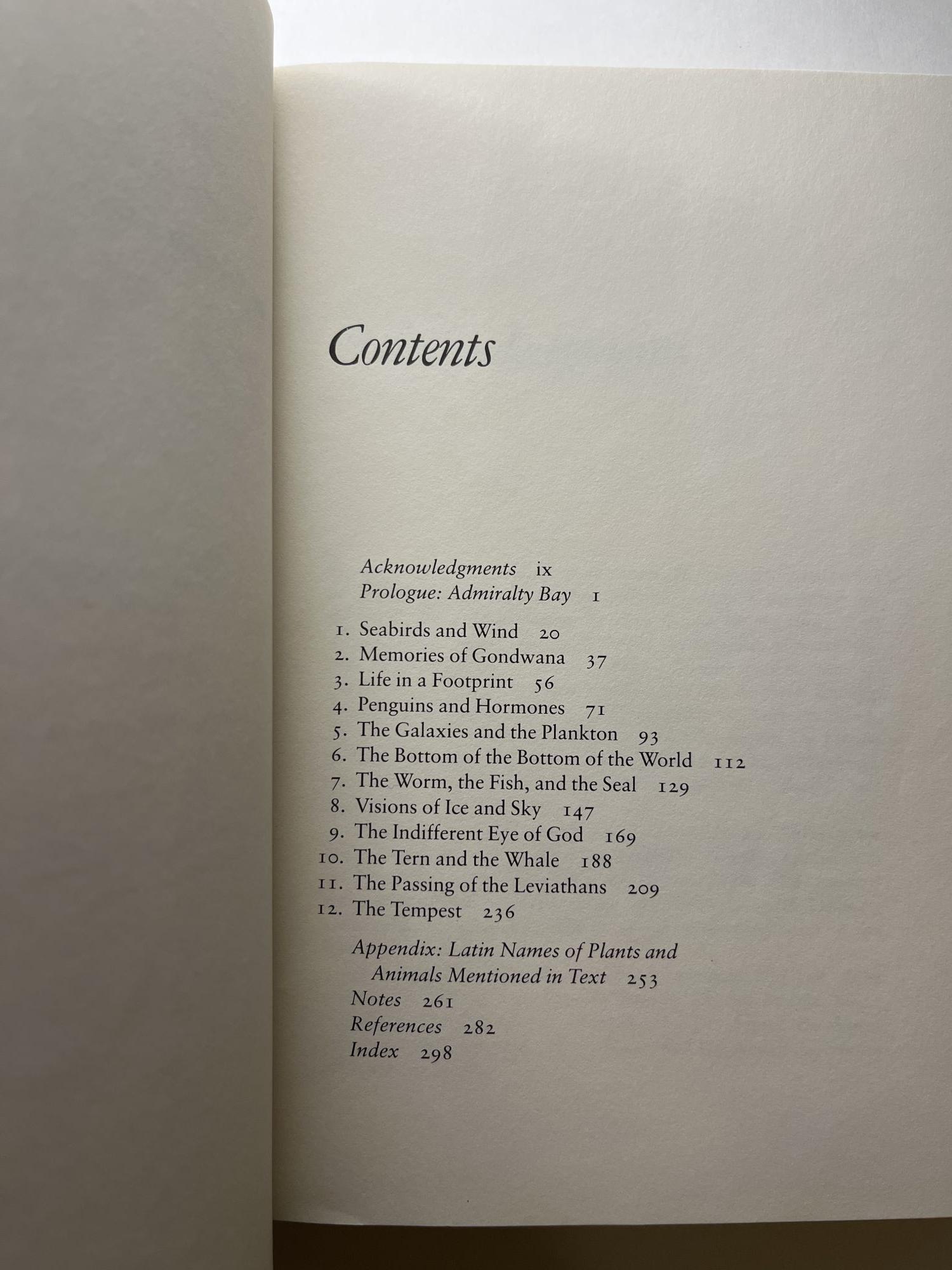 Contents

Acknowledgments ix
Prologue: Admiralty Bay 1

1. Seabirds and Wind 20
2. Memories of Gondwana 37
3. Life in a Footprint 56
4. Penguins and Hormones 71
5. The Galaxies and the Plankton 93
6. The Bottom of the Bottom of the World 112
7. The Worm, the Fish, and the Seal 129
8. Visions of Ice and Sky 147
9. The Indifferent Eye of God 169
10. The Tern and the Whale 188
11. The Passing of the Leviathans 209
12. The Tempest 236

Appendix: Latin Names of Plants and Animals Mentioned in Text 253
Notes 261
References 282
Index 298